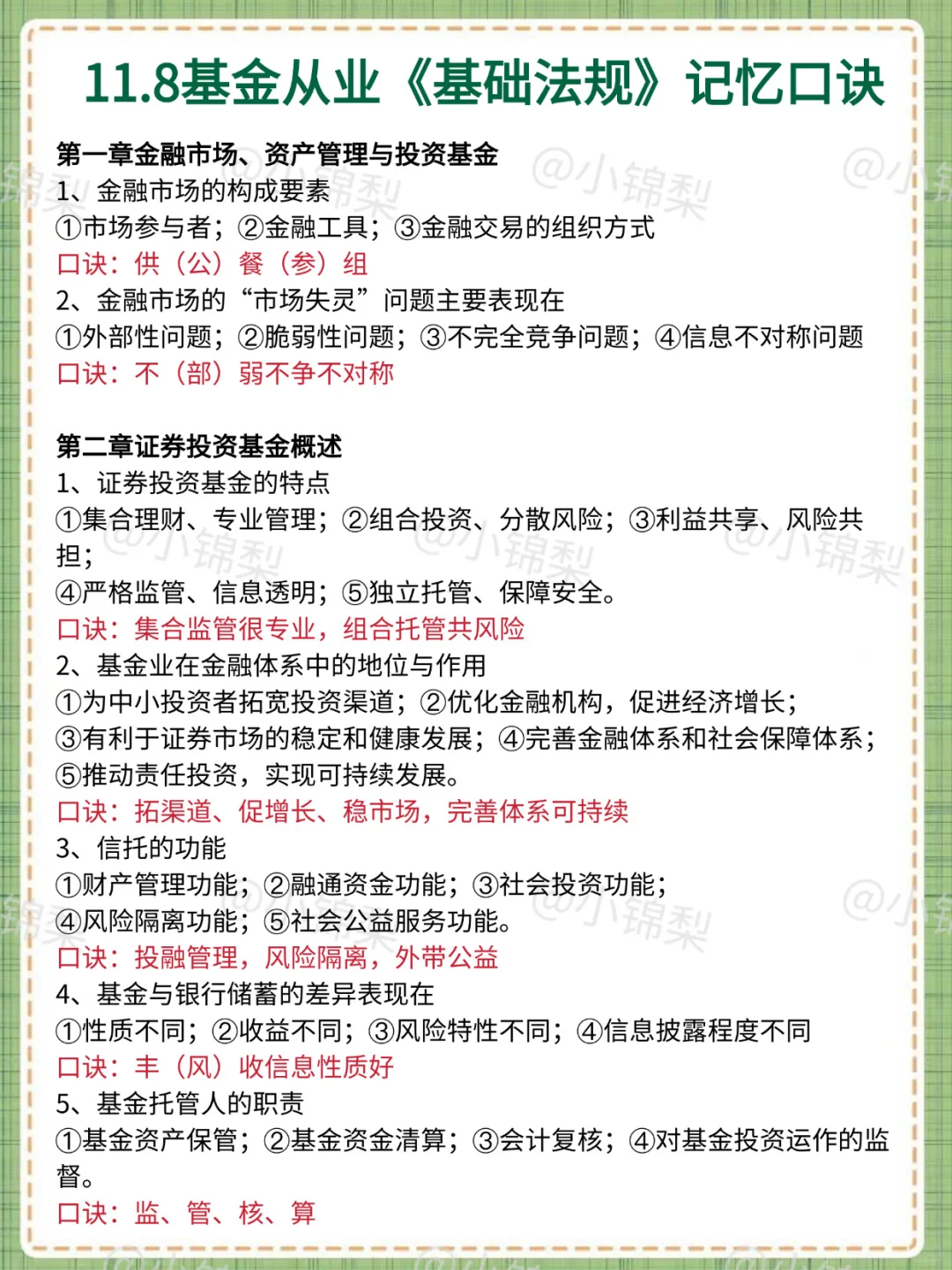 11.8基金从业《基础法规》记忆口诀

第一章金融市场、资产管理与投资基金
1、金融市场的构成要素
①市场参与者；②金融工具；③金融交易的组织方式
口诀：供（公）餐（参）组
2、金融市场的“市场失灵”问题主要表现在
①外部性问题；②脆弱性问题；③不完全竞争问题；④信息不对称问题
口诀：不（部）弱不争不对称

第二章证券投资基金概述
1、证券投资基金的特点
①集合理财、专业管理；②组合投资、分散风险；③利益共享、风险共担；
④严格监管、信息透明；⑤独立托管、保障安全。
口诀：集合监管很专业，组合托管共风险
2、基金业在金融体系中的地位与作用
①为中小投资者拓宽投资渠道；②优化金融机构，促进经济增长；
③有利于证券市场的稳定和健康发展；④完善金融体系和社会保障体系；
⑤推动责任投资，实现可持续发展。
口诀：拓渠道、促增长、稳市场，完善体系可持续
3、信托的功能
①财产管理功能；②融通资金功能；③社会投资功能；
④风险隔离功能；⑤社会公益服务功能。
口诀：投融管理，风险隔离，外带公益
4、基金与银行储蓄的差异表现在
①性质不同；②收益不同；③风险特性不同；④信息披露程度不同
口诀：丰（风）收信息性质好
5、基金托管人的职责
①基金资产保管；②基金资金清算；③会计复核；④对基金投资运作的监督。
口诀：监、管、核、算

@小锦梨